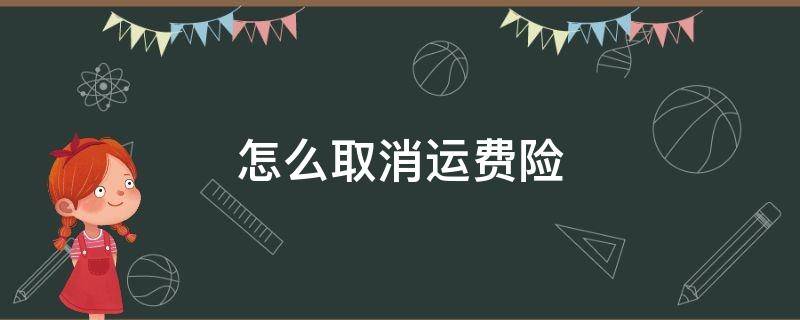 怎么取消运费险